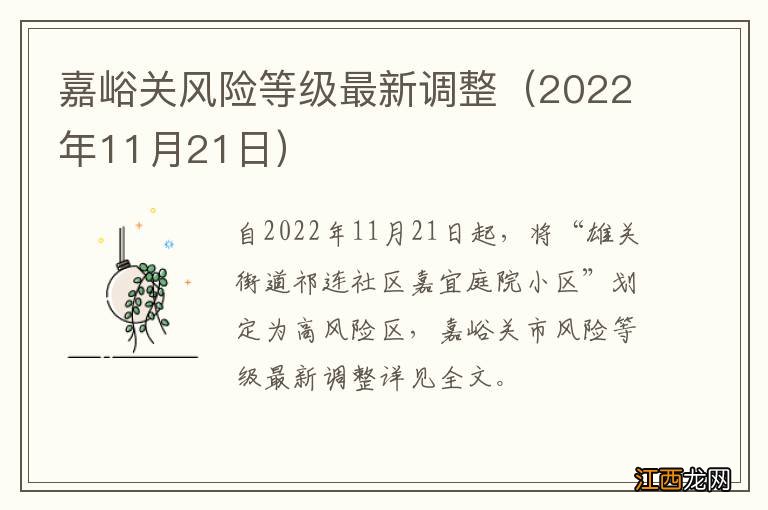 嘉峪关风险等级最新调整（2022年11月21日）

自2022年11月21日起，将“雄关街道祁连社区嘉宜庭院小区”划定为高风险区，嘉峪关市风险等级最新调整详见全文。

江西龙网